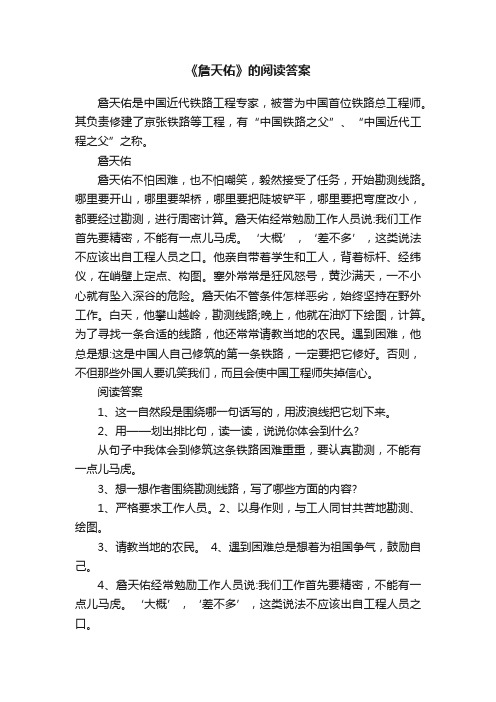 《詹天佑》的阅读答案

詹天佑是中国近代铁路工程专家，被誉为中国首位铁路总工程师。其负责修建了京张铁路等工程，有“中国铁路之父”、“中国近代工程之父”之称。

詹天佑

詹天佑不怕困难，也不怕嘲笑，毅然接受了任务，开始勘测线路。哪里要开山，哪里要架桥，哪里要把陡坡铲平，哪里要把弯度改小，都要经过勘测，进行周密计算。詹天佑经常勉励工作人员说:我们工作首先要精密，不能有一点儿马虎。‘大概’，‘差不多’，这类说法不应该出自工程人员之口。他亲自带着学生和工人，背着标杆、经纬仪，在峭壁上定点、构图。塞外常常是狂风怒号，黄沙满天，一不小心就有坠入深谷的危险。詹天佑不管条件怎样恶劣，始终坚持在野外工作。白天，他攀山越岭，勘测线路;晚上，他就在油灯下绘图，计算。为了寻找一条合适的线路，他还常常请教当地的农民。遇到困难，他总是想:这是中国人自己修筑的第一条铁路，一定要把它修好。否则，不但那些外国人要讥笑我们，而且会使中国工程师失掉信心。

阅读答案

1、这一自然段是围绕哪一句话写的，用波浪线把它划下来。

2、用——划出排比句，读一读，说说你体会到什么?

从句子中我体会到修筑这条铁路困难重重，要认真勘测，不能有一点儿马虎。

3、想一想作者围绕勘测线路，写了哪些方面的内容?

1、严格要求工作人员。2、以身作则，与工人同甘共苦地勘测、绘图。

3、请教当地的农民。 4、遇到困难总是想着为祖国争气，鼓励自己。

4、詹天佑经常勉励工作人员说:我们工作首先要精密，不能有一点儿马虎。‘大概’，‘差不多’，这类说法不应该出自工程人员之口。